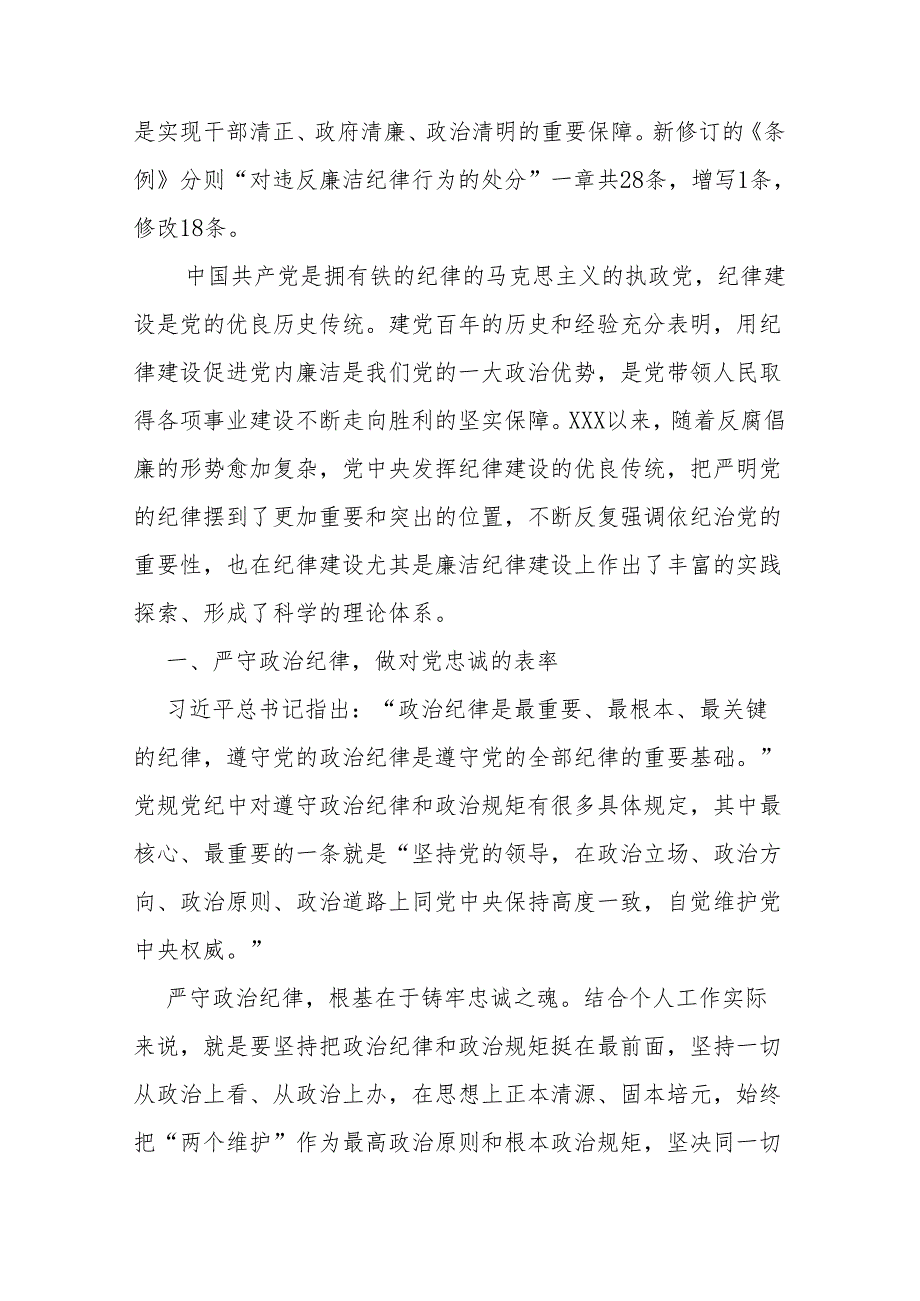 是实现干部清正、政府清廉、政治清明的重要保障。新修订的《条例》分则“对违反廉洁纪律行为的处分”一章共28条，增写1条，修改18条。

中国共产党是拥有铁的纪律的马克思主义的执政党，纪律建设是党的优良历史传统。建党百年的历史和经验充分表明，用纪律建设促进党内廉洁是我们党的一大政治优势，是党带领人民取得各项事业建设不断走向胜利的坚实保障。XXX以来，随着反腐倡廉的形势愈加复杂，党中央发挥纪律建设的优良传统，把严明党的纪律摆到了更加重要和突出的位置，不断反复强调依纪治党的重要性，也在纪律建设尤其是廉洁纪律建设上作出了丰富的实践探索、形成了科学的理论体系。

一、严守政治纪律，做对党忠诚的表率

习近平总书记指出：“政治纪律是最重要、最根本、最关键的纪律，遵守党的政治纪律是遵守党的全部纪律的重要基础。”党规党纪中对遵守政治纪律和政治规矩有很多具体规定，其中最核心、最重要的一条就是“坚持党的领导，在政治立场、政治方向、政治原则、政治道路上同党中央保持高度一致，自觉维护党中央权威。”

严守政治纪律，根基在于铸牢忠诚之魂。结合个人工作实际来说，就是要坚持把政治纪律和政治规矩挺在最前面，坚持一切从政治上看、从政治上办，在思想上正本清源、固本培元，始终把“两个维护”作为最高政治原则和根本政治规矩，坚决同一切